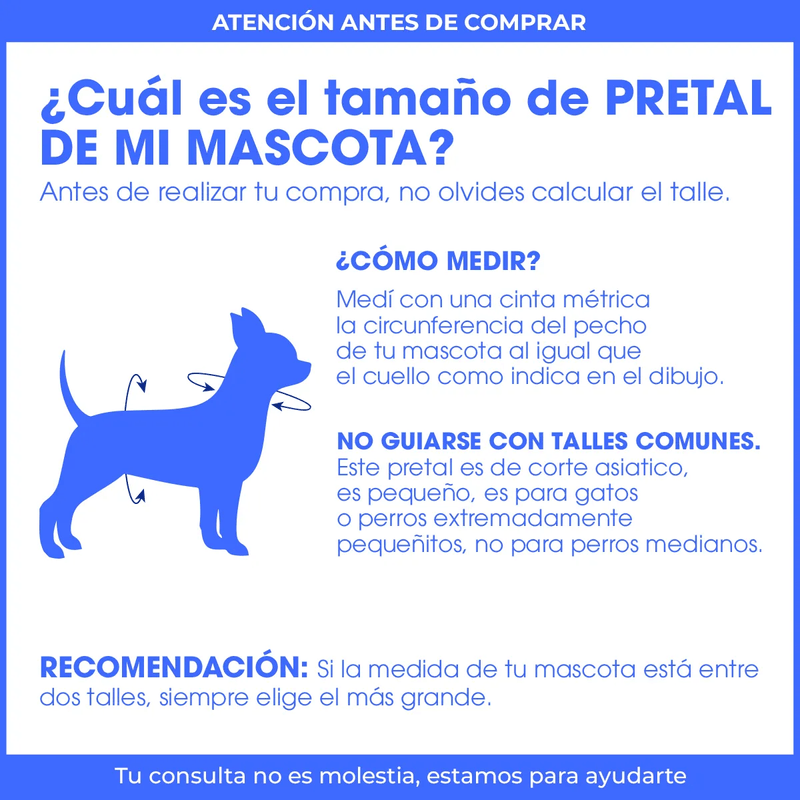 ATENCIÓN ANTES DE COMPRAR

¿Cuál es el tamaño de PRETAL DE MI MASCOTA?

Antes de realizar tu compra, no olvides calcular el talle.

¿CÓMO MEDIR?

Medí con una cinta métrica la circunferencia del pecho de tu mascota al igual que el cuello como indica en el dibujo.

NO GUIARSE CON TALLES COMUNES.

Este pretal es de corte asiatico, es pequeño, es para gatos o perros extremadamente pequeñitos, no para perros medianos.

RECOMENDACIÓN: Si la medida de tu mascota está entre dos talles, siempre elige el más grande.

Tu consulta no es molestia, estamos para ayudarte